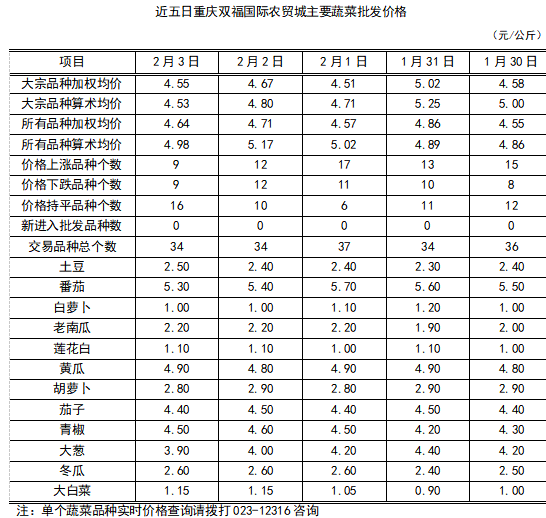 近五日重庆双福国际农贸城主要蔬菜批发价格

（元/公斤）

| 项目 | 2月3日 | 2月2日 | 2月1日 | 1月31日 | 1月30日 |
|---|---|---|---|---|---|
| 大宗品种加权均价 | 4.55 | 4.67 | 4.51 | 5.02 | 4.58 |
| 大宗品种算术均价 | 4.53 | 4.80 | 4.71 | 5.25 | 5.00 |
| 所有品种加权均价 | 4.64 | 4.71 | 4.57 | 4.86 | 4.55 |
| 所有品种算术均价 | 4.98 | 5.17 | 5.02 | 4.89 | 4.86 |
| 价格上涨品种个数 | 9 | 12 | 17 | 13 | 15 |
| 价格下跌品种个数 | 9 | 12 | 11 | 10 | 8 |
| 价格持平品种个数 | 16 | 10 | 6 | 11 | 12 |
| 新进入批发品种数 | 0 | 0 | 0 | 0 | 0 |
| 交易品种总个数 | 34 | 34 | 37 | 34 | 36 |
| 土豆 | 2.50 | 2.40 | 2.40 | 2.30 | 2.40 |
| 番茄 | 5.30 | 5.40 | 5.70 | 5.60 | 5.50 |
| 白萝卜 | 1.00 | 1.00 | 1.10 | 1.20 | 1.00 |
| 老南瓜 | 2.20 | 2.20 | 2.20 | 1.90 | 2.00 |
| 莲花白 | 1.10 | 1.10 | 1.00 | 1.10 | 1.00 |
| 黄瓜 | 4.90 | 4.80 | 4.90 | 4.90 | 4.80 |
| 胡萝卜 | 2.80 | 2.90 | 2.80 | 2.90 | 2.90 |
| 茄子 | 4.40 | 4.50 | 4.40 | 4.50 | 4.40 |
| 青椒 | 4.50 | 4.60 | 4.50 | 4.20 | 4.30 |
| 大葱 | 3.90 | 4.00 | 4.20 | 4.40 | 4.20 |
| 冬瓜 | 2.60 | 2.60 | 2.60 | 2.40 | 2.50 |
| 大白菜 | 1.15 | 1.15 | 1.05 | 0.90 | 1.00 |

注：单个蔬菜品种实时价格查询请拨打 023-12316 咨询